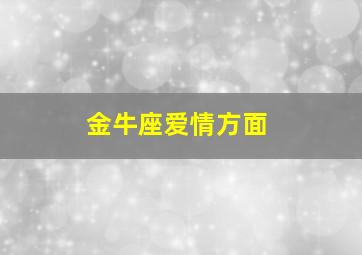 金牛座爱情方面